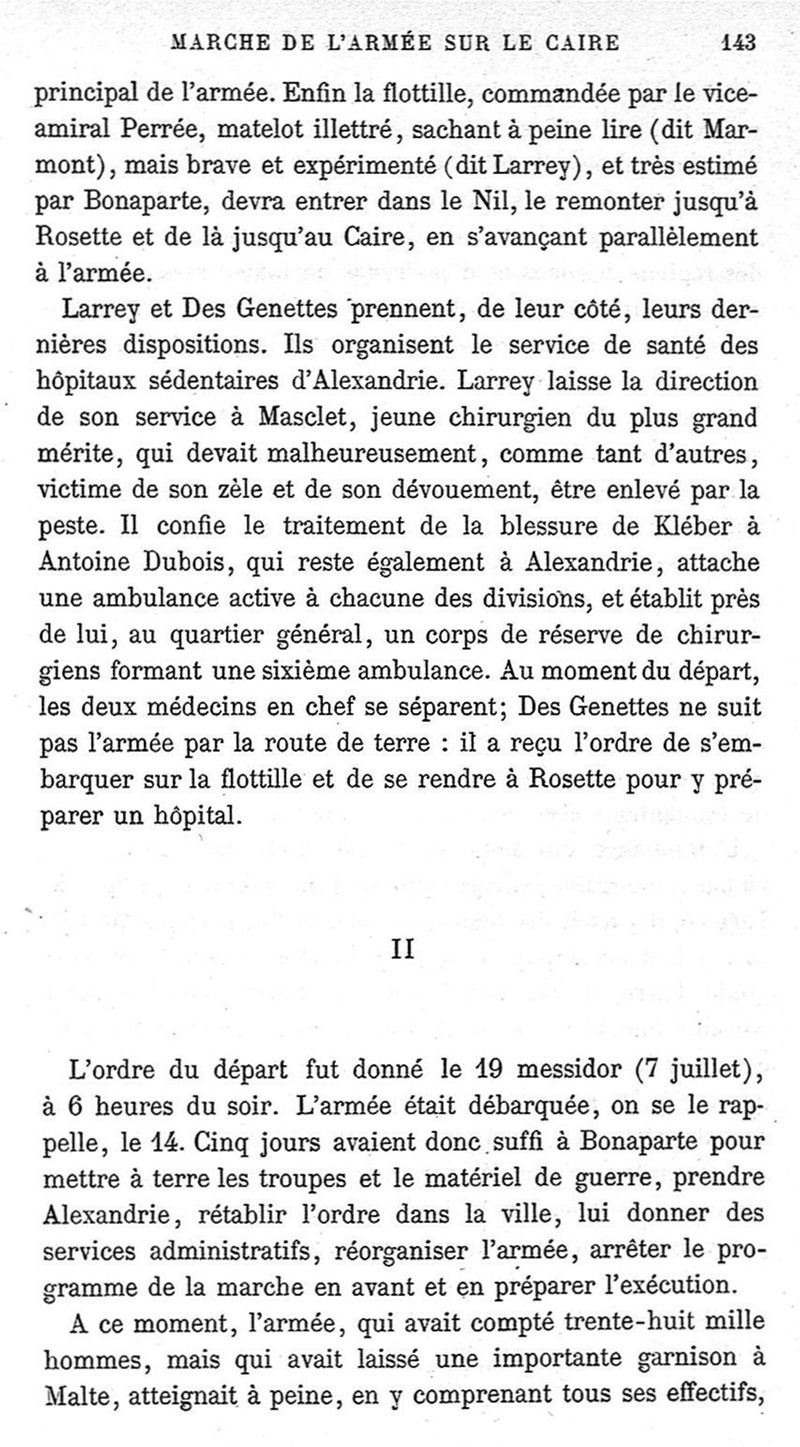 MARCHE DE L'ARMÉE SUR LE CAIRE 143

principal de l'armée. Enfin la flottille, commandée par le vice-amiral Perrée, matelot illettré, sachant à peine lire (dit Marmont), mais brave et expérimenté (dit Larrey), et très estimé par Bonaparte, devra entrer dans le Nil, le remonter jusqu'à Rosette et de là jusqu'au Caire, en s'avançant parallèlement à l'armée.

Larrey et Des Genettes prennent, de leur côté, leurs dernières dispositions. Ils organisent le service de santé des hôpitaux sédentaires d'Alexandrie. Larrey laisse la direction de son service à Masclet, jeune chirurgien du plus grand mérite, qui devait malheureusement, comme tant d'autres, victime de son zèle et de son dévouement, être enlevé par la peste. Il confie le traitement de la blessure de Kléber à Antoine Dubois, qui reste également à Alexandrie, attache une ambulance active à chacune des divisions, et établit près de lui, au quartier général, un corps de réserve de chirurgiens formant une sixième ambulance. Au moment du départ, les deux médecins en chef se séparent; Des Genettes ne suit pas l'armée par la route de terre : il a reçu l'ordre de s'embarquer sur la flottille et de se rendre à Rosette pour y préparer un hôpital.

II

L'ordre du départ fut donné le 19 messidor (7 juillet), à 6 heures du soir. L'armée était débarquée, on se le rappelle, le 14. Cinq jours avaient donc suffi à Bonaparte pour mettre à terre les troupes et le matériel de guerre, prendre Alexandrie, rétablir l'ordre dans la ville, lui donner des services administratifs, réorganiser l'armée, arrêter le programme de la marche en avant et en préparer l'exécution.

A ce moment, l'armée, qui avait compté trente-huit mille hommes, mais qui avait laissé une importante garnison à Malte, atteignait à peine, en y comprenant tous ses effectifs,